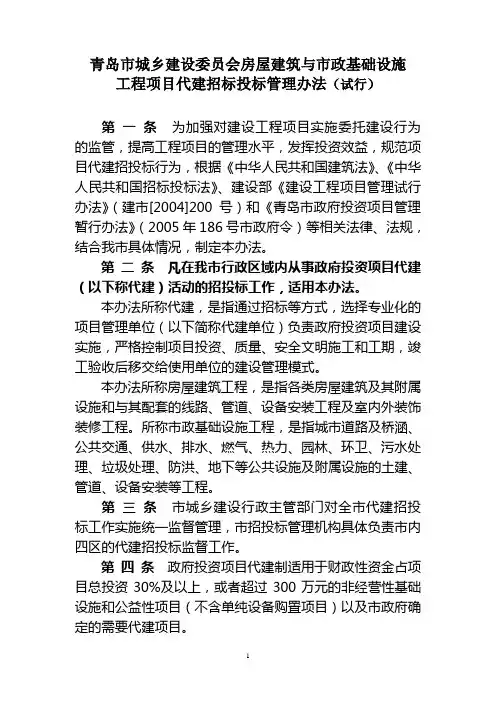 青岛市城乡建设委员会房屋建筑与市政基础设施工程项目代建招标投标管理办法（试行）

第 一 条 为加强对建设工程项目实施委托建设行为的监管，提高工程项目的管理水平，发挥投资效益，规范项目代建招投标行为，根据《中华人民共和国建筑法》、《中华人民共和国招标投标法》、建设部《建设工程项目管理试行办法》（建市[2004]200 号）和《青岛市政府投资项目管理暂行办法》（2005 年 186 号市政府令）等相关法律、法规，结合我市具体情况，制定本办法。

第 二 条 凡在我市行政区域内从事政府投资项目代建（以下称代建）活动的招投标工作，适用本办法。

本办法所称代建，是指通过招标等方式，选择专业化的项目管理单位（以下简称代建单位）负责政府投资项目建设实施，严格控制项目投资、质量、安全文明施工和工期，竣工验收后移交给使用单位的建设管理模式。

本办法所称房屋建筑工程，是指各类房屋建筑及其附属设施和与其配套的线路、管道、设备安装工程及室内外装饰装修工程。所称市政基础设施工程，是指城市道路及桥涵、公共交通、供水、排水、燃气、热力、园林、环卫、污水处理、垃圾处理、防洪、地下等公共设施及附属设施的土建、管道、设备安装等工程。

第 三 条 市城乡建设行政主管部门对全市代建招投标工作实施统一监督管理，市招投标管理机构具体负责市内四区的代建招投标监督工作。

第 四 条 政府投资项目代建制适用于财政性资金占项目总投资 30%及以上，或者超过 300 万元的非经营性基础设施和公益性项目（不含单纯设备购置项目）以及市政府确定的需要代建项目。

1